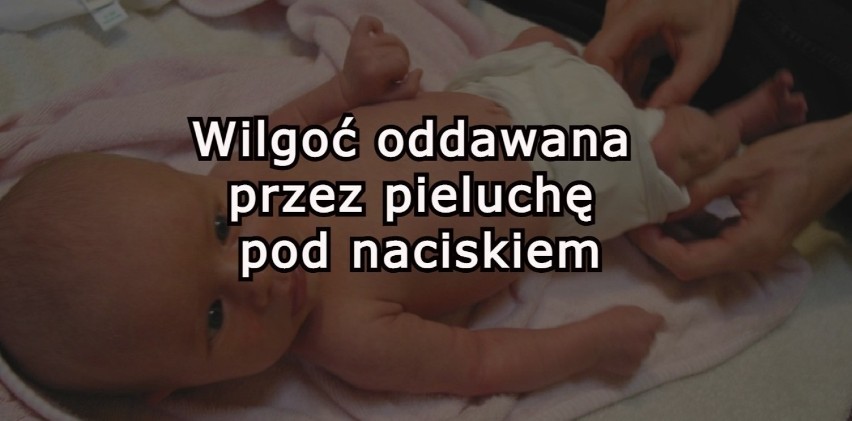 Wilgoć oddawana przez pieluchę pod naciskiem